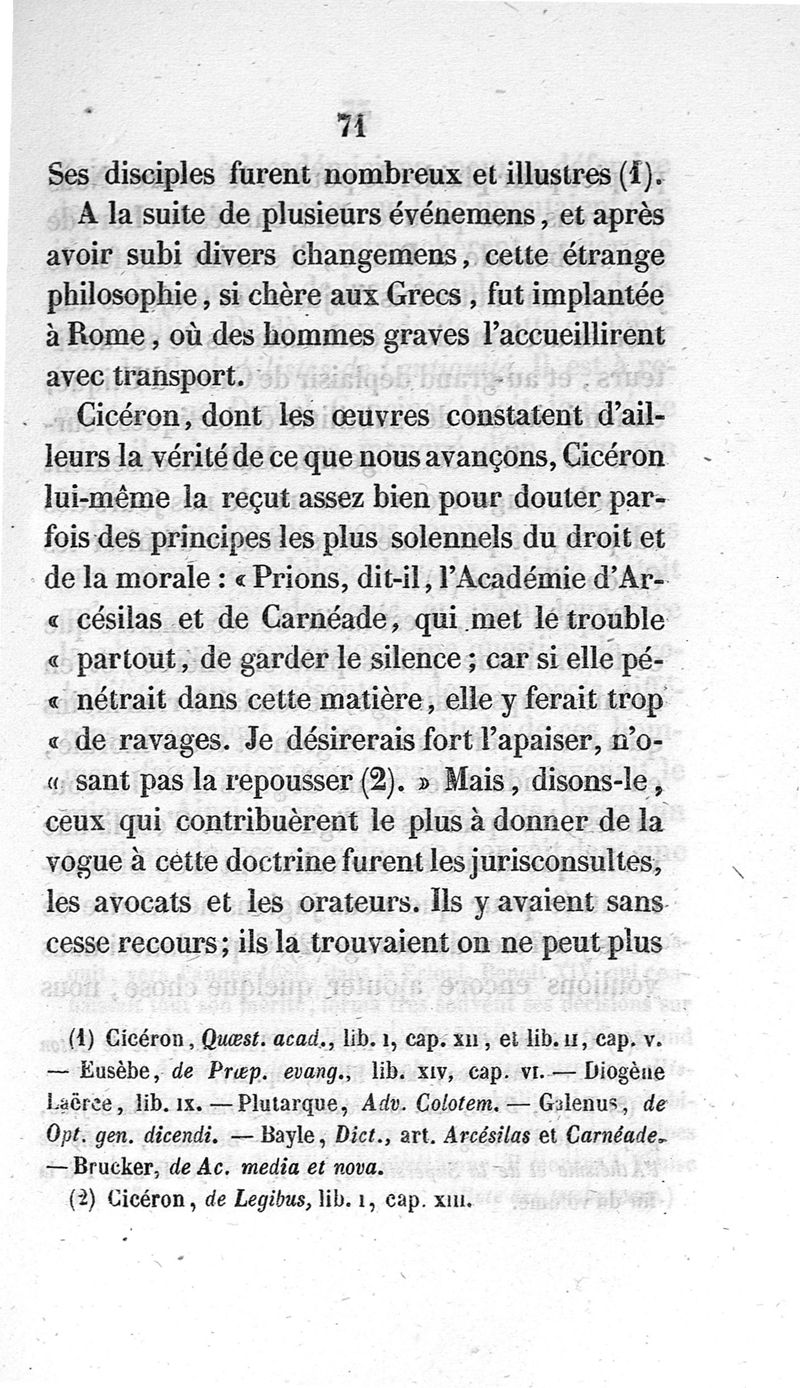 71

Ses disciples furent nombreux et illustres (1).

A la suite de plusieurs événemens, et après avoir subi divers changemens, cette étrange philosophie, si chère aux Grecs, fut implantée à Rome, où des hommes graves l'accueillirent avec transport.

Cicéron, dont les œuvres constatent d'ailleurs la vérité de ce que nous avançons, Cicéron lui-même la reçut assez bien pour douter parfois des principes les plus solennels du droit et de la morale : « Prions, dit-il, l'Académie d'Ar« césilas et de Carnéade, qui met le trouble « partout, de garder le silence ; car si elle pé« nétrait dans cette matière, elle y ferait trop « de ravages. Je désirerais fort l'apaiser, n'o« sant pas la repousser (2). » Mais, disons-le, ceux qui contribuèrent le plus à donner de la vogue à cette doctrine furent les jurisconsultes, les avocats et les orateurs. Ils y avaient sans cesse recours ; ils la trouvaient on ne peut plus

(1) Cicéron, Quæst. acad., lib. I, cap. XII, et lib. II, cap. V. — Eusèbe, de Præp. evang., lib. XIV, cap. VI. — Diogène Laërce, lib. IX. — Plutarque, Adv. Colotem. — Galenus, de Opt. gen. dicendi. — Bayle, Dict., art. Arcésilas et Carnéade. — Brucker, de Ac. media et nova.

(2) Cicéron, de Legibus, lib. I, cap. XIII.